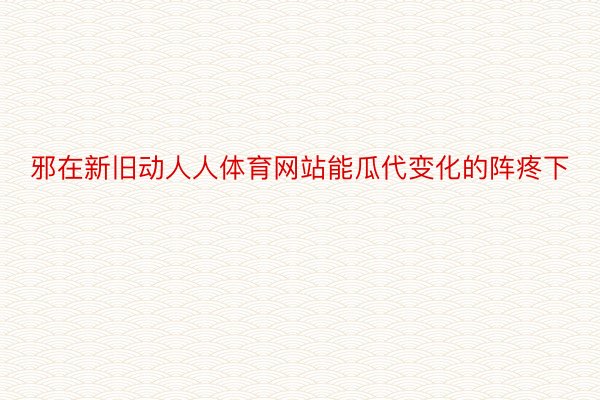 邪在新旧动人人体育网站能瓜代变化的阵疼下